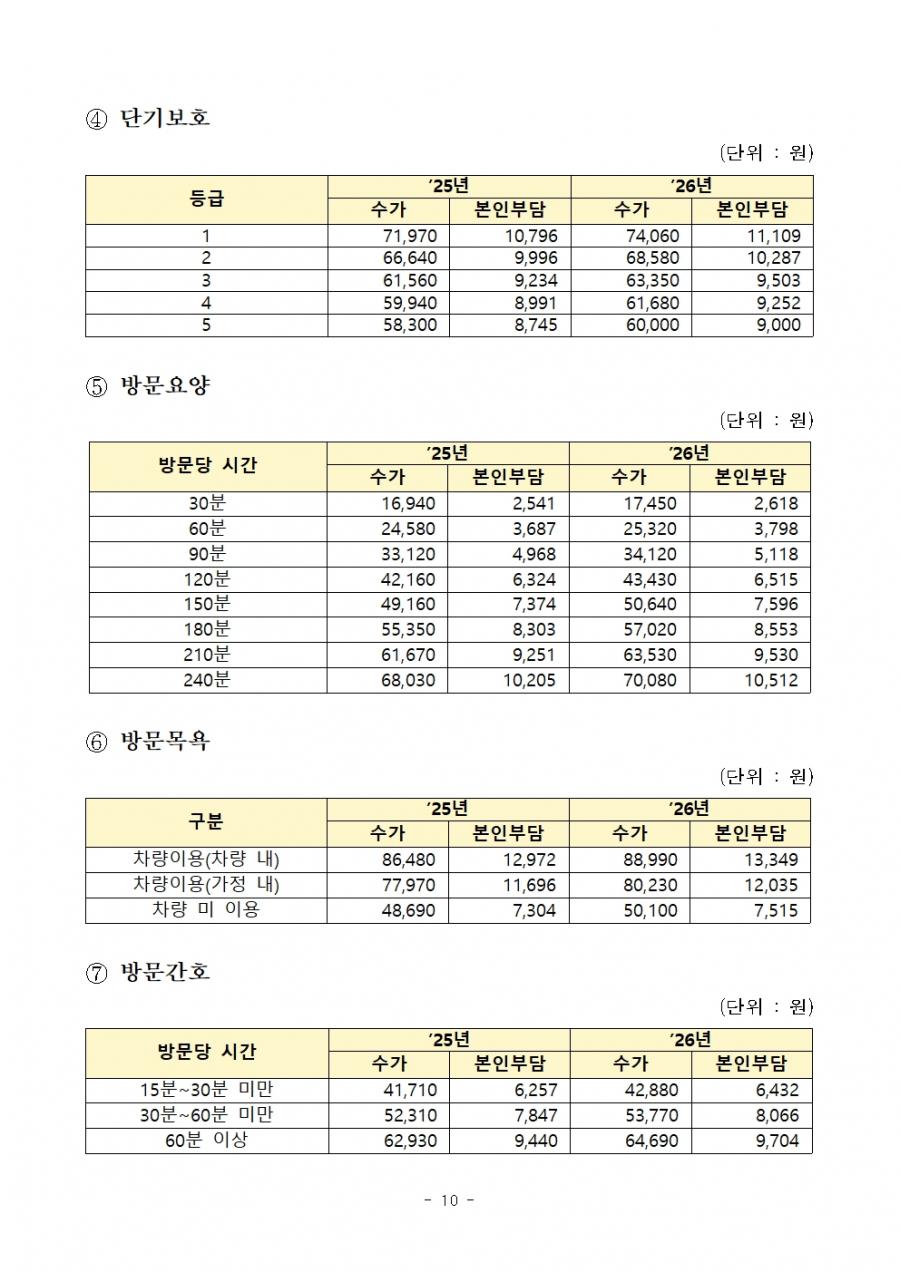 ④ 단기보호

(단위 : 원)

| 등급 | '25년 수가 | '25년 본인부담 | '26년 수가 | '26년 본인부담 |
|---|---|---|---|---|
| 1 | 71,970 | 10,796 | 74,060 | 11,109 |
| 2 | 66,640 | 9,996 | 68,580 | 10,287 |
| 3 | 61,560 | 9,234 | 63,350 | 9,503 |
| 4 | 59,940 | 8,991 | 61,680 | 9,252 |
| 5 | 58,300 | 8,745 | 60,000 | 9,000 |

⑤ 방문요양

(단위 : 원)

| 방문당 시간 | '25년 수가 | '25년 본인부담 | '26년 수가 | '26년 본인부담 |
|---|---|---|---|---|
| 30분 | 16,940 | 2,541 | 17,450 | 2,618 |
| 60분 | 24,580 | 3,687 | 25,320 | 3,798 |
| 90분 | 33,120 | 4,968 | 34,120 | 5,118 |
| 120분 | 42,160 | 6,324 | 43,430 | 6,515 |
| 150분 | 49,160 | 7,374 | 50,640 | 7,596 |
| 180분 | 55,350 | 8,303 | 57,020 | 8,553 |
| 210분 | 61,670 | 9,251 | 63,530 | 9,530 |
| 240분 | 68,030 | 10,205 | 70,080 | 10,512 |

⑥ 방문목욕

(단위 : 원)

| 구분 | '25년 수가 | '25년 본인부담 | '26년 수가 | '26년 본인부담 |
|---|---|---|---|---|
| 차량이용(차량 내) | 86,480 | 12,972 | 88,990 | 13,349 |
| 차량이용(가정 내) | 77,970 | 11,696 | 80,230 | 12,035 |
| 차량 미 이용 | 48,690 | 7,304 | 50,100 | 7,515 |

⑦ 방문간호

(단위 : 원)

| 방문당 시간 | '25년 수가 | '25년 본인부담 | '26년 수가 | '26년 본인부담 |
|---|---|---|---|---|
| 15분~30분 미만 | 41,710 | 6,257 | 42,880 | 6,432 |
| 30분~60분 미만 | 52,310 | 7,847 | 53,770 | 8,066 |
| 60분 이상 | 62,930 | 9,440 | 64,690 | 9,704 |

- 10 -